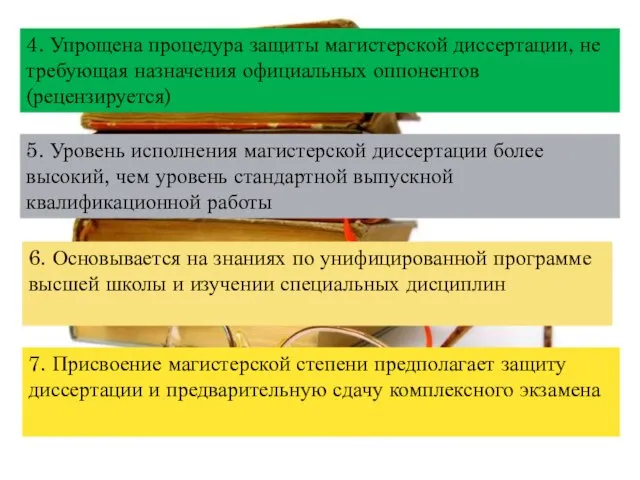 4. Упрощена процедура защиты магистерской диссертации, не требующая назначения официальных оппонентов (рецензируется)

5. Уровень исполнения магистерской диссертации более высокий, чем уровень стандартной выпускной квалификационной работы

6. Основывается на знаниях по унифицированной программе высшей школы и изучении специальных дисциплин

7. Присвоение магистерской степени предполагает защиту диссертации и предварительную сдачу комплексного экзамена